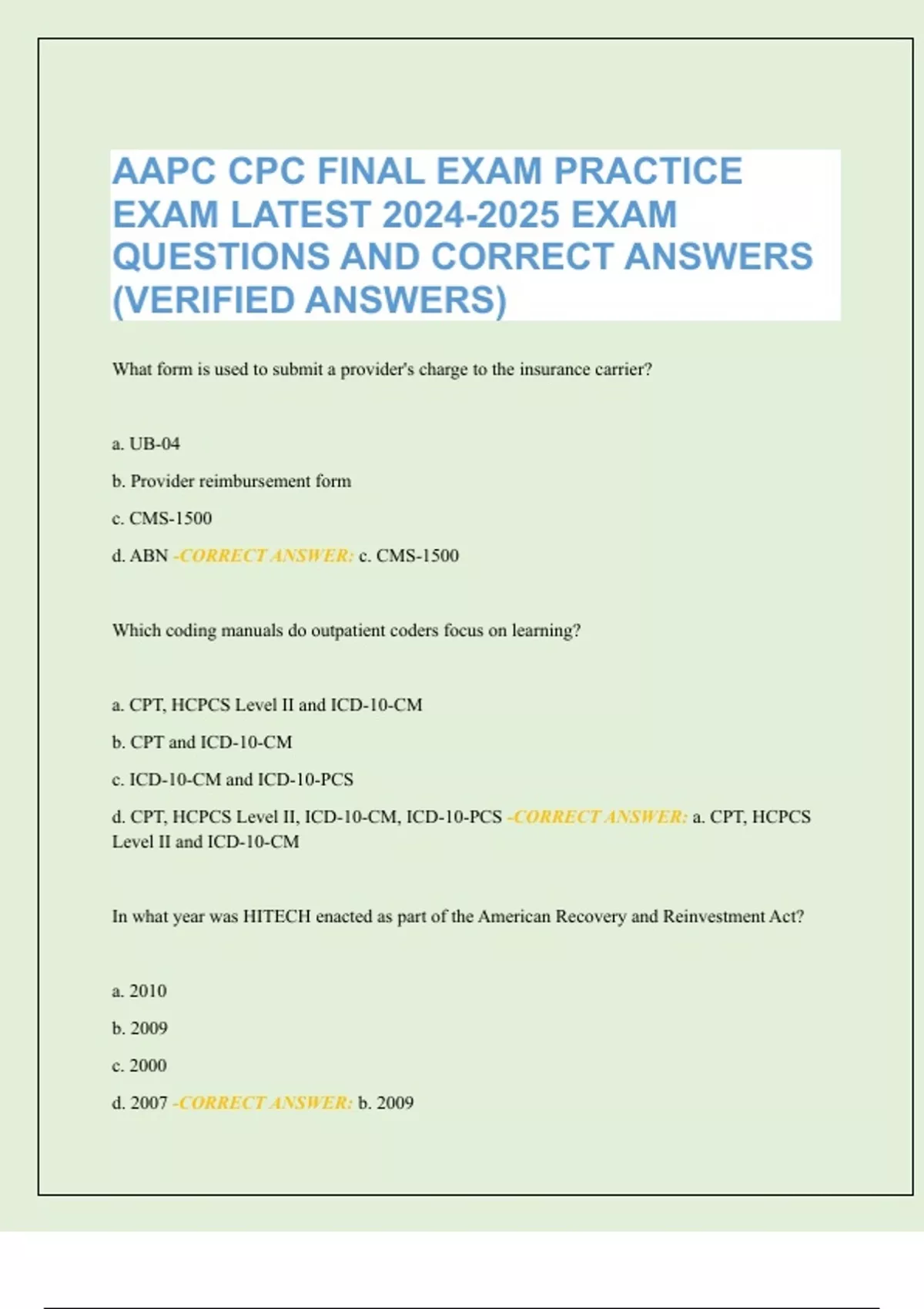 AAPC CPC FINAL EXAM PRACTICE EXAM LATEST 2024-2025 EXAM QUESTIONS AND CORRECT ANSWERS (VERIFIED ANSWERS)

What form is used to submit a provider's charge to the insurance carrier?

a. UB-04

b. Provider reimbursement form

c. CMS-1500

d. ABN -CORRECT ANSWER: c. CMS-1500

Which coding manuals do outpatient coders focus on learning?

a. CPT, HCPCS Level II and ICD-10-CM

b. CPT and ICD-10-CM

c. ICD-10-CM and ICD-10-PCS

d. CPT, HCPCS Level II, ICD-10-CM, ICD-10-PCS -CORRECT ANSWER: a. CPT, HCPCS Level II and ICD-10-CM

In what year was HITECH enacted as part of the American Recovery and Reinvestment Act?

a. 2010

b. 2009

c. 2000

d. 2007 -CORRECT ANSWER: b. 2009